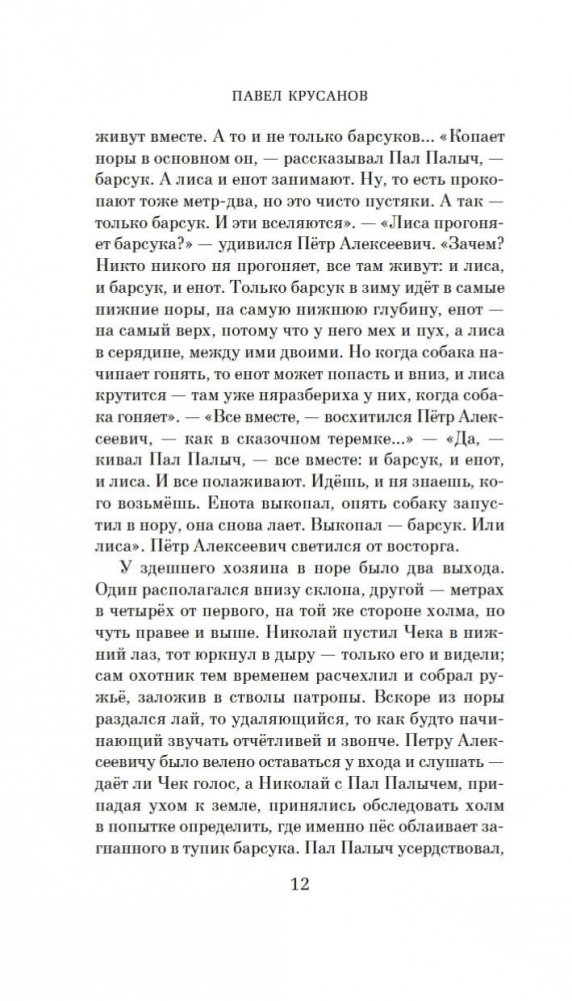 ПАВЕЛ КРУСАНОВ

живут вместе. А то и не только барсуков... «Копает норы в основном он, — рассказывал Пал Палыч, — барсук. А лиса и енот занимают. Ну, то есть прокопают тоже метр-два, но это чисто пустяки. А так — только барсук. И эти вселяются». — «Лиса прогоняет барсука?» — удивился Пётр Алексеевич. «Зачем? Никто никого ня прогоняет, все там живут: и лиса, и барсук, и енот. Только барсук в зиму идёт в самые нижние норы, на самую нижнюю глубину, енот — на самый верх, потому что у него мех и пух, а лиса в серядине, между ими двоими. Но когда собака начинает гонять, то енот может попасть и вниз, и лиса крутится — там уже няразбериха у них, когда собака гоняет». — «Все вместе, — восхитился Пётр Алексеевич, — как в сказочном теремке...» — «Да, — кивал Пал Палыч, — все вместе: и барсук, и енот, и лиса. И все полаживают. Идёшь, и ня знаешь, кого возьмёшь. Енота выкопал, опять собаку запустил в нору, она снова лает. Выкопал — барсук. Или лиса». Пётр Алексеевич светился от восторга.

У здешнего хозяина в норе было два выхода. Один располагался внизу склона, другой — метрах в четырёх от первого, на той же стороне холма, но чуть правее и выше. Николай пустил Чека в нижний лаз, тот юркнул в дыру — только его и видели; сам охотник тем временем расчехлил и собрал ружьё, заложив в стволы патроны. Вскоре из норы раздался лай, то удаляющийся, то как будто начинающий звучать отчётливей и звонче. Петру Алексеевичу было велено оставаться у входа и слушать — даёт ли Чек голос, а Николай с Пал Палычем, припадая ухом к земле, принялись обследовать холм в попытке определить, где именно пёс облаивает загнанного в тупик барсука. Пал Палыч усердствовал,

12